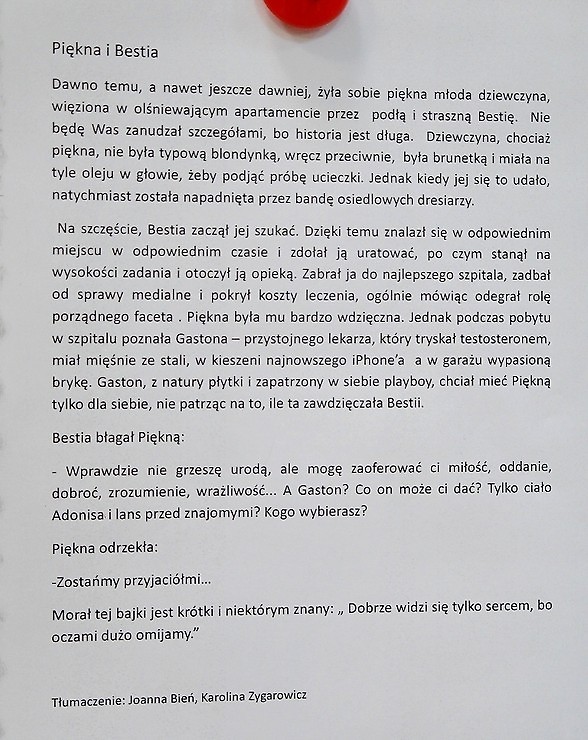 Piękna i Bestia

Dawno temu, a nawet jeszcze dawniej, żyła sobie piękna młoda dziewczyna, więziona w olśniewającym apartamencie przez podłą i straszną Bestię. Nie będę Was zanudzał szczegółami, bo historia jest długa. Dziewczyna, chociaż piękna, nie była typową blondynką, wręcz przeciwnie, była brunetką i miała na tyle oleju w głowie, żeby podjąć próbę ucieczki. Jednak kiedy jej się to udało, natychmiast została napadnięta przez bandę osiedlowych dresiarzy.

Na szczęście, Bestia zaczął jej szukać. Dzięki temu znalazł się w odpowiednim miejscu w odpowiednim czasie i zdołał ją uratować, po czym stanął na wysokości zadania i otoczył ją opieką. Zabrał ja do najlepszego szpitala, zadbał od sprawy medialne i pokrył koszty leczenia, ogólnie mówiąc odegrał rolę porządnego faceta . Piękna była mu bardzo wdzięczna. Jednak podczas pobytu w szpitalu poznała Gastona – przystojnego lekarza, który tryskał testosteronem, miał mięśnie ze stali, w kieszeni najnowszego iPhone'a a w garażu wypasioną brykę. Gaston, z natury płytki i zapatrzony w siebie playboy, chciał mieć Piękną tylko dla siebie, nie patrząc na to, ile ta zawdzięczała Bestii.

Bestia błagał Piękną:

- Wprawdzie nie grzeszę urodą, ale mogę zaoferować ci miłość, oddanie, dobroć, zrozumienie, wrażliwość... A Gaston? Co on może ci dać? Tylko ciało Adonisa i lans przed znajomymi? Kogo wybierasz?

Piękna odrzekła:

-Zostańmy przyjaciółmi...

Morał tej bajki jest krótki i niektórym znany: „ Dobrze widzi się tylko sercem, bo oczami dużo omijamy."

Tłumaczenie: Joanna Bień, Karolina Zygarowicz